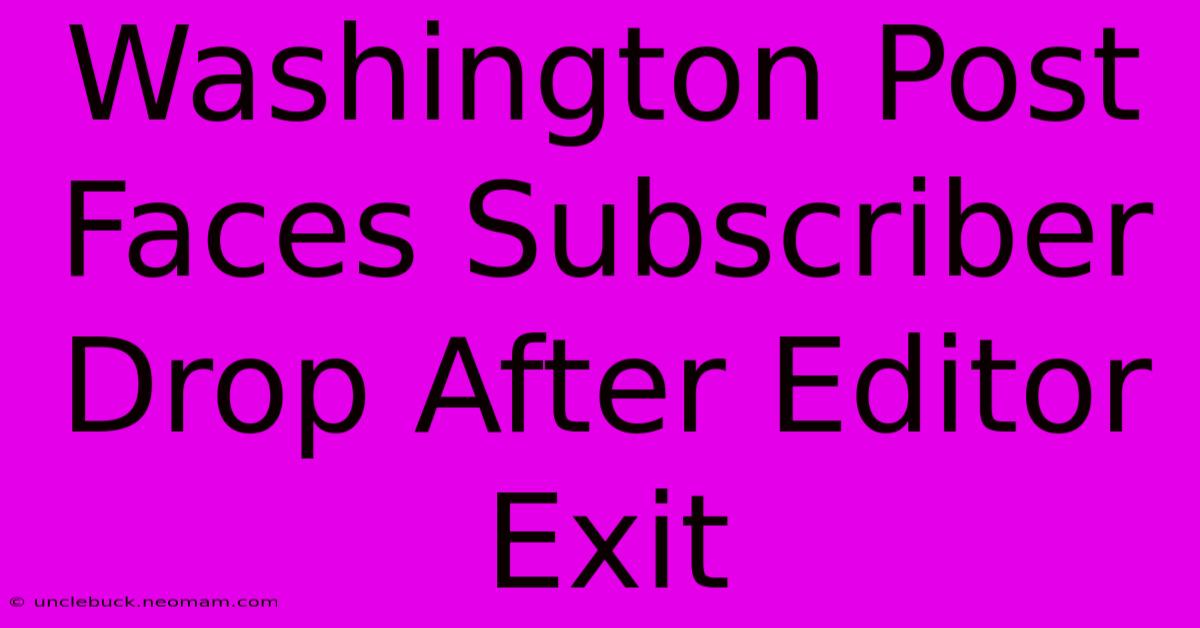 Washington Post Faces Subscriber Drop After Editor Exit

© unclebuck.neomam.com